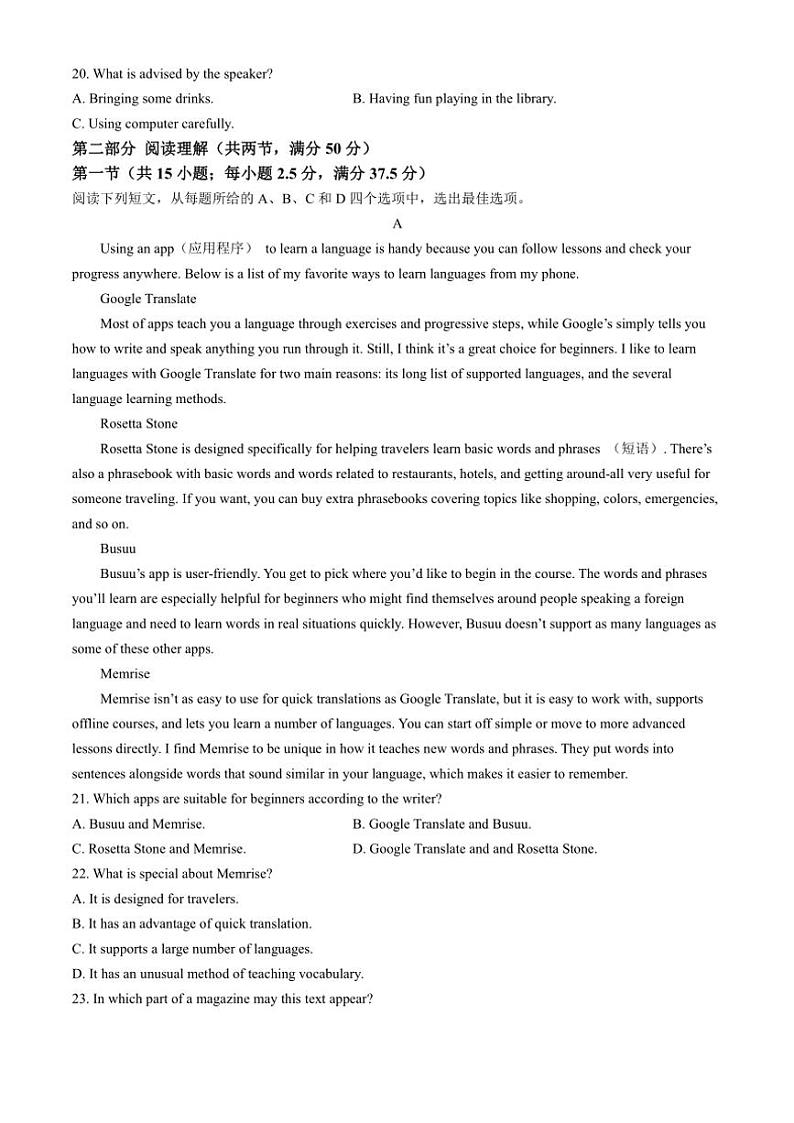 20. What is advised by the speaker?

A. Bringing some drinks.

B. Having fun playing in the library.

C. Using computer carefully.

第二部分 阅读理解（共两节，满分 50 分）

第一节（共 15 小题；每小题 2.5 分，满分 37.5 分）

阅读下列短文，从每题所给的 A、B、C 和 D 四个选项中，选出最佳选项。

A

Using an app（应用程序） to learn a language is handy because you can follow lessons and check your progress anywhere. Below is a list of my favorite ways to learn languages from my phone.

Google Translate

Most of apps teach you a language through exercises and progressive steps, while Google's simply tells you how to write and speak anything you run through it. Still, I think it's a great choice for beginners. I like to learn languages with Google Translate for two main reasons: its long list of supported languages, and the several language learning methods.

Rosetta Stone

Rosetta Stone is designed specifically for helping travelers learn basic words and phrases （短语）. There's also a phrasebook with basic words and words related to restaurants, hotels, and getting around-all very useful for someone traveling. If you want, you can buy extra phrasebooks covering topics like shopping, colors, emergencies, and so on.

Busuu

Busuu's app is user-friendly. You get to pick where you'd like to begin in the course. The words and phrases you'll learn are especially helpful for beginners who might find themselves around people speaking a foreign language and need to learn words in real situations quickly. However, Busuu doesn't support as many languages as some of these other apps.

Memrise

Memrise isn't as easy to use for quick translations as Google Translate, but it is easy to work with, supports offline courses, and lets you learn a number of languages. You can start off simple or move to more advanced lessons directly. I find Memrise to be unique in how it teaches new words and phrases. They put words into sentences alongside words that sound similar in your language, which makes it easier to remember.

21. Which apps are suitable for beginners according to the writer?

A. Busuu and Memrise.

B. Google Translate and Busuu.

C. Rosetta Stone and Memrise.

D. Google Translate and and Rosetta Stone.

22. What is special about Memrise?

A. It is designed for travelers.

B. It has an advantage of quick translation.

C. It supports a large number of languages.

D. It has an unusual method of teaching vocabulary.

23. In which part of a magazine may this text appear?